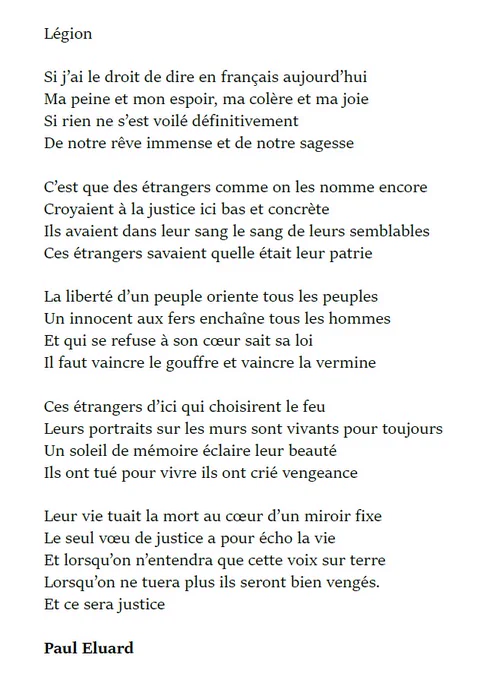 Légion

Si j'ai le droit de dire en français aujourd'hui
Ma peine et mon espoir, ma colère et ma joie
Si rien ne s'est voilé définitivement
De notre rêve immense et de notre sagesse

C'est que des étrangers comme on les nomme encore
Croyaient à la justice ici bas et concrète
Ils avaient dans leur sang le sang de leurs semblables
Ces étrangers savaient quelle était leur patrie

La liberté d'un peuple oriente tous les peuples
Un innocent aux fers enchaîne tous les hommes
Et qui se refuse à son cœur sait sa loi
Il faut vaincre le gouffre et vaincre la vermine

Ces étrangers d'ici qui choisirent le feu
Leurs portraits sur les murs sont vivants pour toujours
Un soleil de mémoire éclaire leur beauté
Ils ont tué pour vivre ils ont crié vengeance

Leur vie tuait la mort au cœur d'un miroir fixe
Le seul vœu de justice a pour écho la vie
Et lorsqu'on n'entendra que cette voix sur terre
Lorsqu'on ne tuera plus ils seront bien vengés.
Et ce sera justice

Paul Eluard